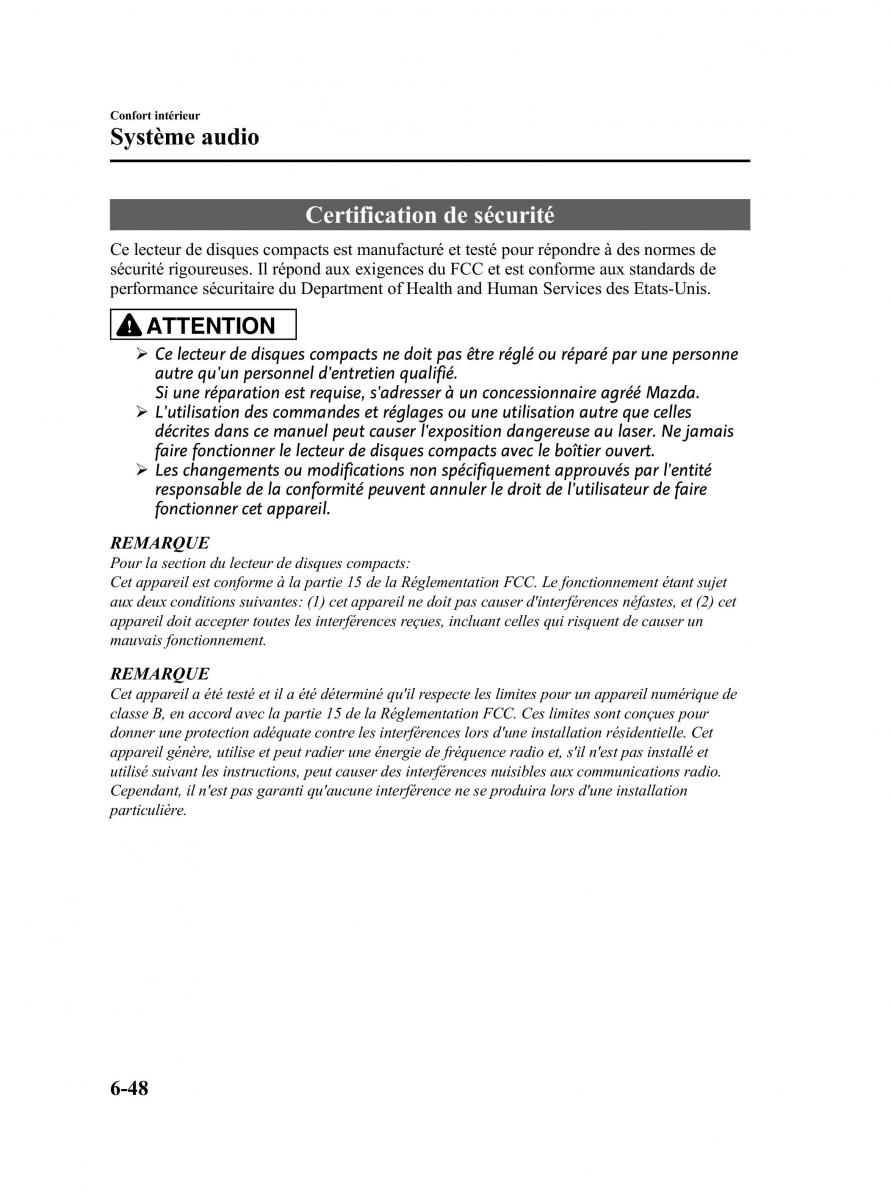 Confort intérieur
Système audio

Certification de sécurité

Ce lecteur de disques compacts est manufacturé et testé pour répondre à des normes de sécurité rigoureuses. Il répond aux exigences du FCC et est conforme aux standards de performance sécuritaire du Department of Health and Human Services des Etats-Unis.

ATTENTION

➢ Ce lecteur de disques compacts ne doit pas être réglé ou réparé par une personne autre qu'un personnel d'entretien qualifié.
Si une réparation est requise, s'adresser à un concessionnaire agréé Mazda.
➢ L'utilisation des commandes et réglages ou une utilisation autre que celles décrites dans ce manuel peut causer l'exposition dangereuse au laser. Ne jamais faire fonctionner le lecteur de disques compacts avec le boîtier ouvert.
➢ Les changements ou modifications non spécifiquement approuvés par l'entité responsable de la conformité peuvent annuler le droit de l'utilisateur de faire fonctionner cet appareil.

REMARQUE
Pour la section du lecteur de disques compacts:
Cet appareil est conforme à la partie 15 de la Réglementation FCC. Le fonctionnement étant sujet aux deux conditions suivantes: (1) cet appareil ne doit pas causer d'interférences néfastes, et (2) cet appareil doit accepter toutes les interférences reçues, incluant celles qui risquent de causer un mauvais fonctionnement.

REMARQUE
Cet appareil a été testé et il a été déterminé qu'il respecte les limites pour un appareil numérique de classe B, en accord avec la partie 15 de la Réglementation FCC. Ces limites sont conçues pour donner une protection adéquate contre les interférences lors d'une installation résidentielle. Cet appareil génère, utilise et peut radier une énergie de fréquence radio et, s'il n'est pas installé et utilisé suivant les instructions, peut causer des interférences nuisibles aux communications radio. Cependant, il n'est pas garanti qu'aucune interférence ne se produira lors d'une installation particulière.

6-48